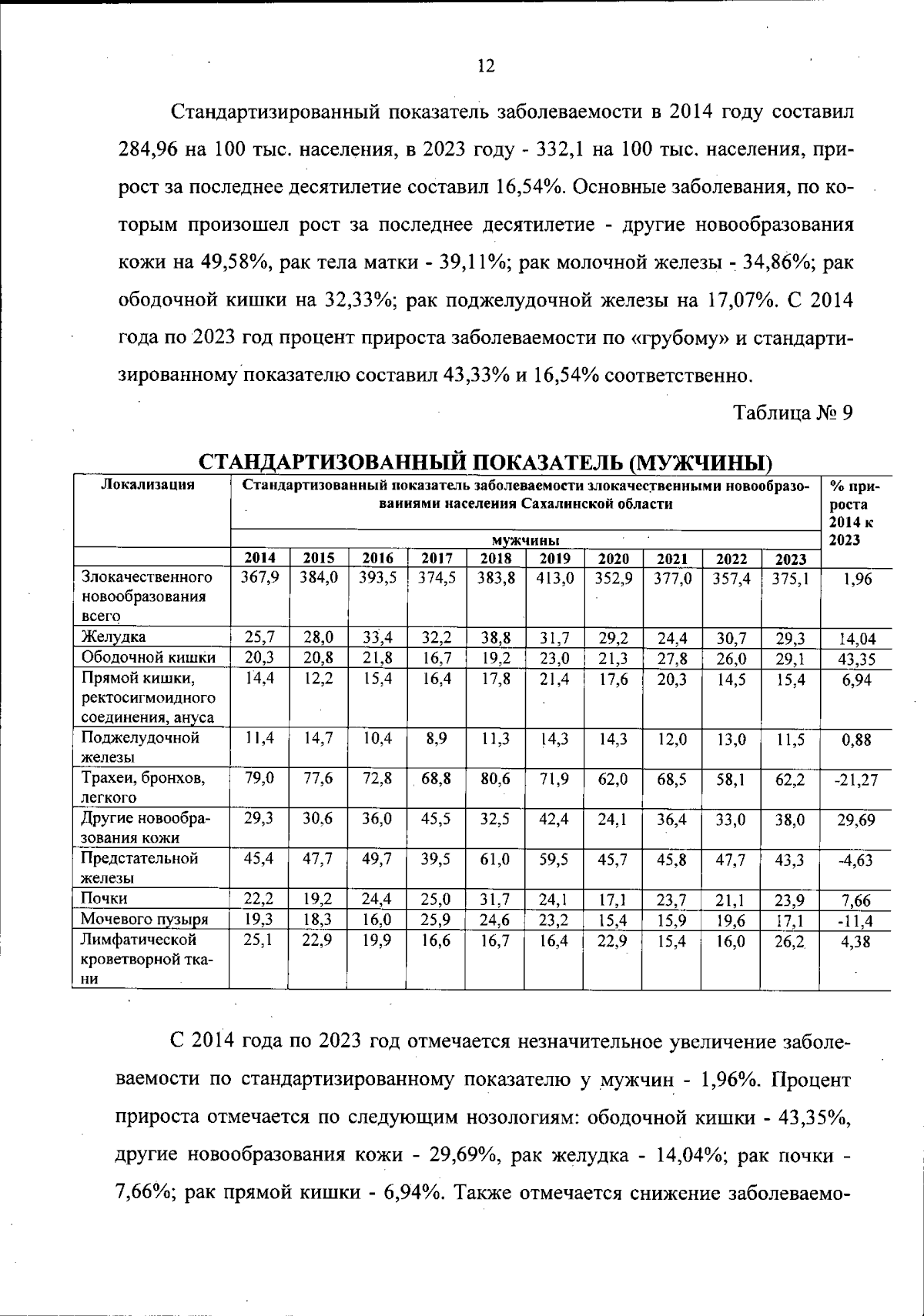 12

Стандартизированный показатель заболеваемости в 2014 году составил 284,96 на 100 тыс. населения, в 2023 году - 332,1 на 100 тыс. населения, прирост за последнее десятилетие составил 16,54%. Основные заболевания, по которым произошел рост за последнее десятилетие - другие новообразования кожи на 49,58%, рак тела матки - 39,11%; рак молочной железы - 34,86%; рак ободочной кишки на 32,33%; рак поджелудочной железы на 17,07%. С 2014 года по 2023 год процент прироста заболеваемости по «грубому» и стандартизированному показателю составил 43,33% и 16,54% соответственно.

Таблица № 9

СТАНДАРТИЗОВАННЫЙ ПОКАЗАТЕЛЬ (МУЖЧИНЫ)

| Локализация | Стандартизованный показатель заболеваемости злокачественными новообразованиями населения Сахалинской области мужчины | | | | | | | | | | % прироста 2014 к 2023 |
|---|---|---|---|---|---|---|---|---|---|---|---|
| | 2014 | 2015 | 2016 | 2017 | 2018 | 2019 | 2020 | 2021 | 2022 | 2023 | |
| Злокачественного новообразования всего | 367,9 | 384,0 | 393,5 | 374,5 | 383,8 | 413,0 | 352,9 | 377,0 | 357,4 | 375,1 | 1,96 |
| Желудка | 25,7 | 28,0 | 33,4 | 32,2 | 38,8 | 31,7 | 29,2 | 24,4 | 30,7 | 29,3 | 14,04 |
| Ободочной кишки | 20,3 | 20,8 | 21,8 | 16,7 | 19,2 | 23,0 | 21,3 | 27,8 | 26,0 | 29,1 | 43,35 |
| Прямой кишки, ректосигмоидного соединения, ануса | 14,4 | 12,2 | 15,4 | 16,4 | 17,8 | 21,4 | 17,6 | 20,3 | 14,5 | 15,4 | 6,94 |
| Поджелудочной железы | 11,4 | 14,7 | 10,4 | 8,9 | 11,3 | 14,3 | 14,3 | 12,0 | 13,0 | 11,5 | 0,88 |
| Трахеи, бронхов, легкого | 79,0 | 77,6 | 72,8 | 68,8 | 80,6 | 71,9 | 62,0 | 68,5 | 58,1 | 62,2 | -21,27 |
| Другие новообразования кожи | 29,3 | 30,6 | 36,0 | 45,5 | 32,5 | 42,4 | 24,1 | 36,4 | 33,0 | 38,0 | 29,69 |
| Предстательной железы | 45,4 | 47,7 | 49,7 | 39,5 | 61,0 | 59,5 | 45,7 | 45,8 | 47,7 | 43,3 | -4,63 |
| Почки | 22,2 | 19,2 | 24,4 | 25,0 | 31,7 | 24,1 | 17,1 | 23,7 | 21,1 | 23,9 | 7,66 |
| Мочевого пузыря | 19,3 | 18,3 | 16,0 | 25,9 | 24,6 | 23,2 | 15,4 | 15,9 | 19,6 | 17,1 | -11,4 |
| Лимфатической кроветворной ткани | 25,1 | 22,9 | 19,9 | 16,6 | 16,7 | 16,4 | 22,9 | 15,4 | 16,0 | 26,2 | 4,38 |

С 2014 года по 2023 год отмечается незначительное увеличение заболеваемости по стандартизированному показателю у мужчин - 1,96%. Процент прироста отмечается по следующим нозологиям: ободочной кишки - 43,35%, другие новообразования кожи - 29,69%, рак желудка - 14,04%; рак почки - 7,66%; рак прямой кишки - 6,94%. Также отмечается снижение заболеваемо-